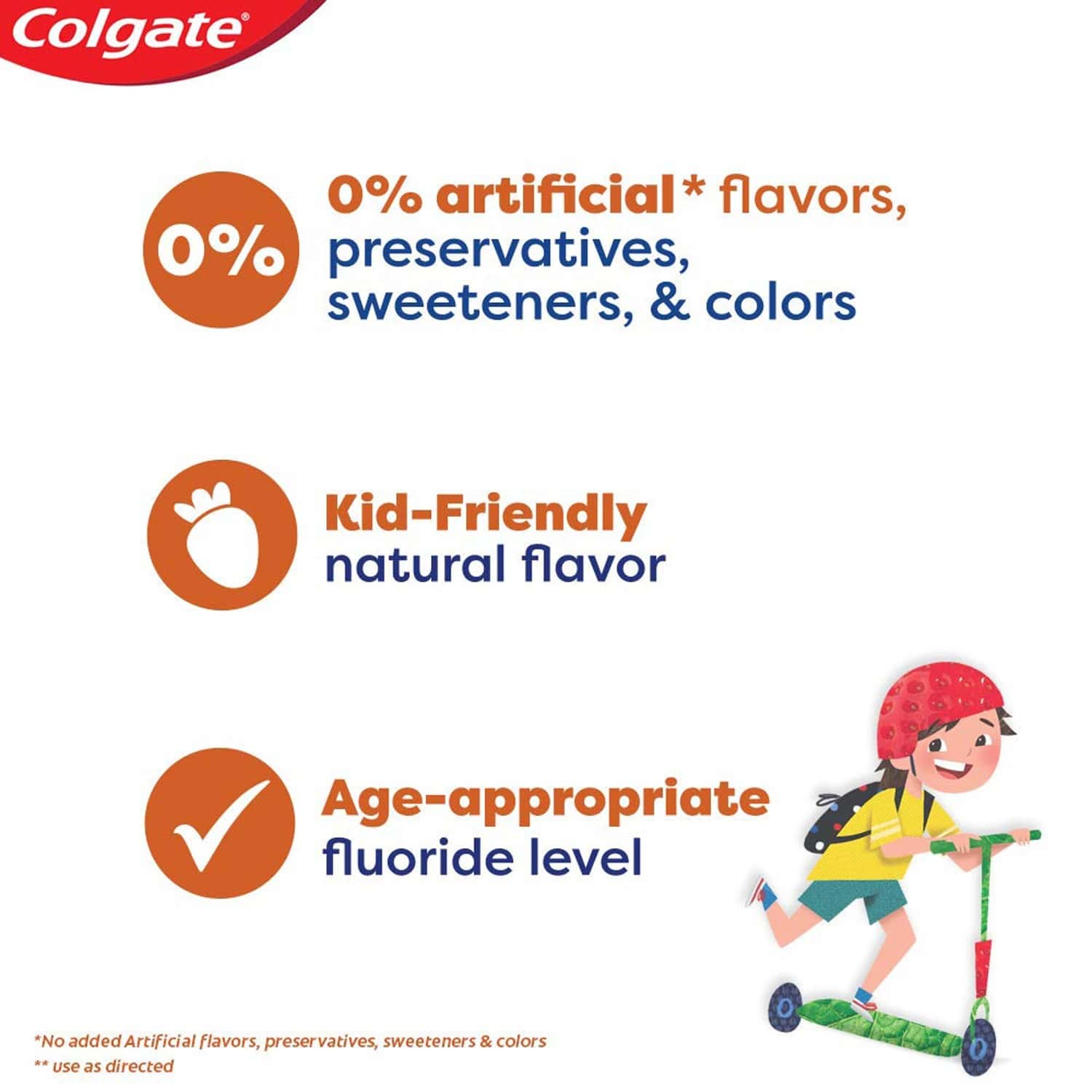 Colgate®

0%

0% artificial* flavors, preservatives, sweeteners, & colors

Kid-Friendly natural flavor

Age-appropriate fluoride level

*No added Artificial flavors, preservatives, sweeteners & colors
** use as directed